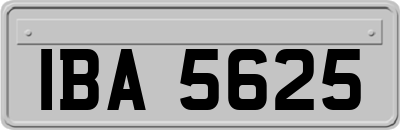 IBA 5625